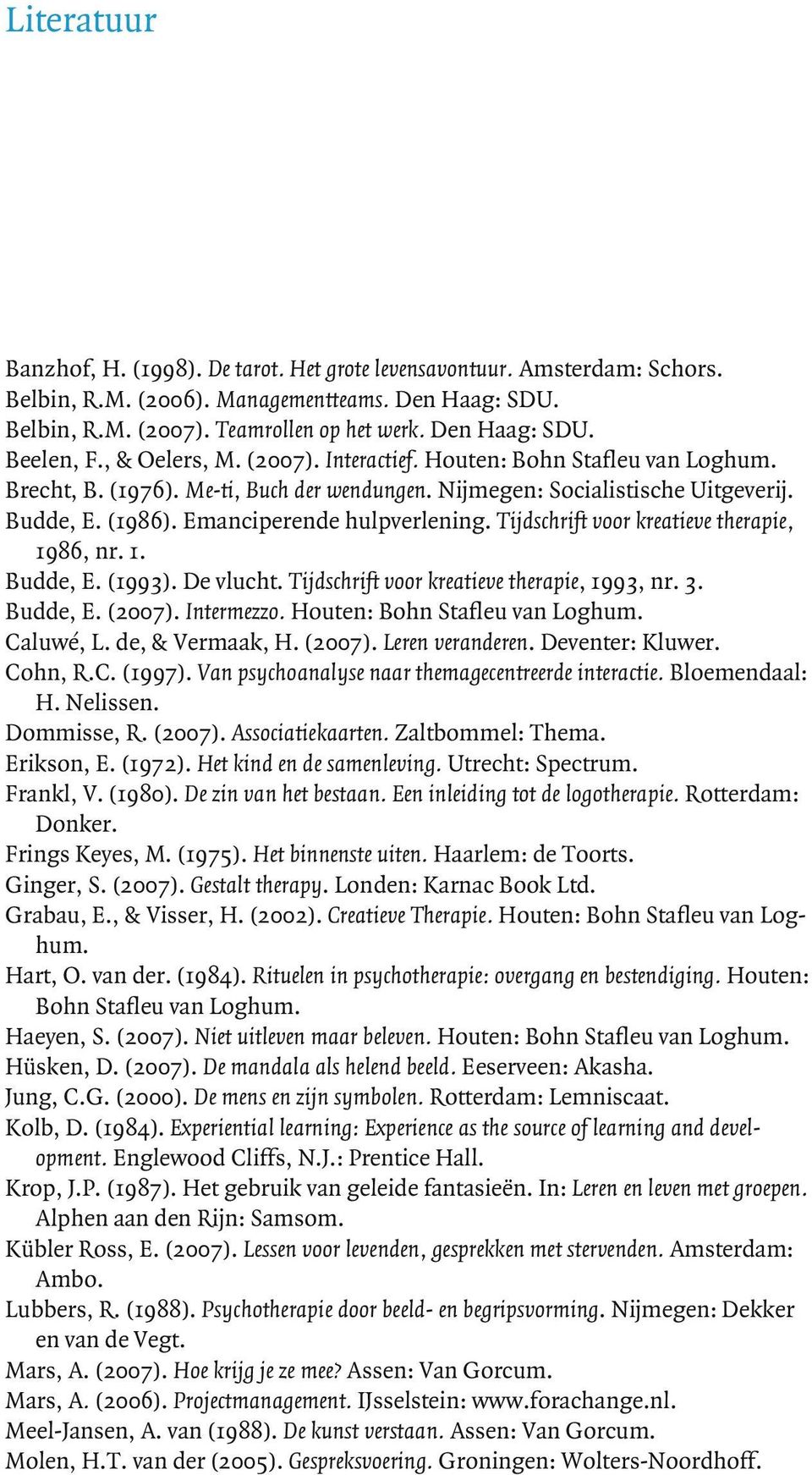 Literatuur

Banzhof, H. (1998). De tarot. Het grote levensavontuur. Amsterdam: Schors.
Belbin, R.M. (2006). Managementteams. Den Haag: SDU.
Belbin, R.M. (2007). Teamrollen op het werk. Den Haag: SDU.
Beelen, F., & Oelers, M. (2007). Interactief. Houten: Bohn Stafleu van Loghum.
Brecht, B. (1976). Me-ti, Buch der wendungen. Nijmegen: Socialistische Uitgeverij.
Budde, E. (1986). Emanciperende hulpverlening. Tijdschrift voor kreatieve therapie, 1986, nr. 1.
Budde, E. (1993). De vlucht. Tijdschrift voor kreatieve therapie, 1993, nr. 3.
Budde, E. (2007). Intermezzo. Houten: Bohn Stafleu van Loghum.
Caluwé, L. de, & Vermaak, H. (2007). Leren veranderen. Deventer: Kluwer.
Cohn, R.C. (1997). Van psychoanalyse naar themagecentreerde interactie. Bloemendaal: H. Nelissen.
Dommisse, R. (2007). Associatiekaarten. Zaltbommel: Thema.
Erikson, E. (1972). Het kind en de samenleving. Utrecht: Spectrum.
Frankl, V. (1980). De zin van het bestaan. Een inleiding tot de logotherapie. Rotterdam: Donker.
Frings Keyes, M. (1975). Het binnenste uiten. Haarlem: de Toorts.
Ginger, S. (2007). Gestalt therapy. Londen: Karnac Book Ltd.
Grabau, E., & Visser, H. (2002). Creatieve Therapie. Houten: Bohn Stafleu van Loghum.
Hart, O. van der. (1984). Rituelen in psychotherapie: overgang en bestendiging. Houten: Bohn Stafleu van Loghum.
Haeyen, S. (2007). Niet uitleven maar beleven. Houten: Bohn Stafleu van Loghum.
Hüsken, D. (2007). De mandala als helend beeld. Eeserveen: Akasha.
Jung, C.G. (2000). De mens en zijn symbolen. Rotterdam: Lemniscaat.
Kolb, D. (1984). Experiential learning: Experience as the source of learning and development. Englewood Cliffs, N.J.: Prentice Hall.
Krop, J.P. (1987). Het gebruik van geleide fantasieën. In: Leren en leven met groepen. Alphen aan den Rijn: Samsom.
Kübler Ross, E. (2007). Lessen voor levenden, gesprekken met stervenden. Amsterdam: Ambo.
Lubbers, R. (1988). Psychotherapie door beeld- en begripsvorming. Nijmegen: Dekker en van de Vegt.
Mars, A. (2007). Hoe krijg je ze mee? Assen: Van Gorcum.
Mars, A. (2006). Projectmanagement. IJsselstein: www.forachange.nl.
Meel-Jansen, A. van (1988). De kunst verstaan. Assen: Van Gorcum.
Molen, H.T. van der (2005). Gespreksvoering. Groningen: Wolters-Noordhoff.